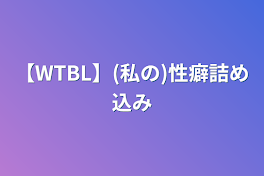 【WTBL】(私の)性癖詰め込み